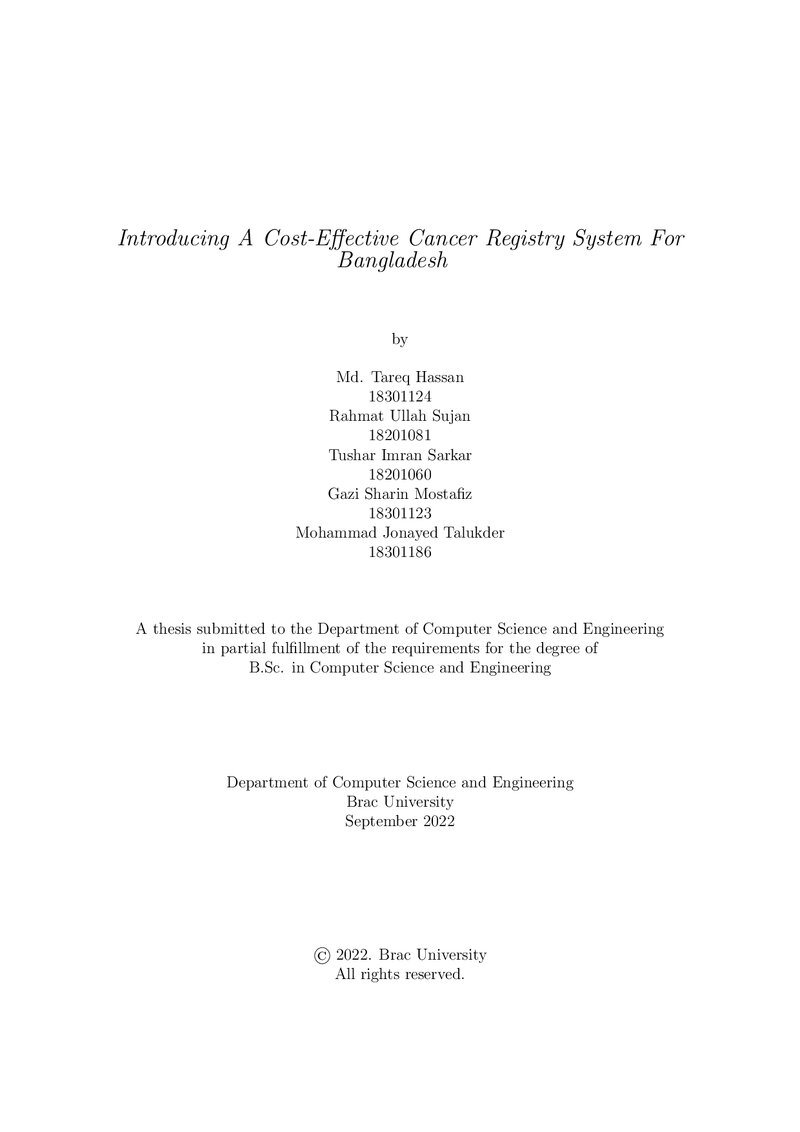 Introducing A Cost-Effective Cancer Registry System For Bangladesh

by

Md. Tareq Hassan
18301124
Rahmat Ullah Sujan
18201081
Tushar Imran Sarkar
18201060
Gazi Sharin Mostafiz
18301123
Mohammad Jonayed Talukder
18301186

A thesis submitted to the Department of Computer Science and Engineering in partial fulfillment of the requirements for the degree of B.Sc. in Computer Science and Engineering

Department of Computer Science and Engineering
Brac University
September 2022

© 2022. Brac University
All rights reserved.